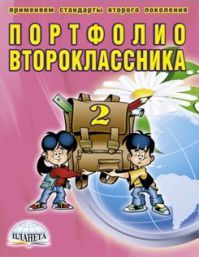 применяем стандарты второго поколения

ПОРТФОЛИО
ВТОРОКЛАССНИКА

2

ПЛАНЕТА